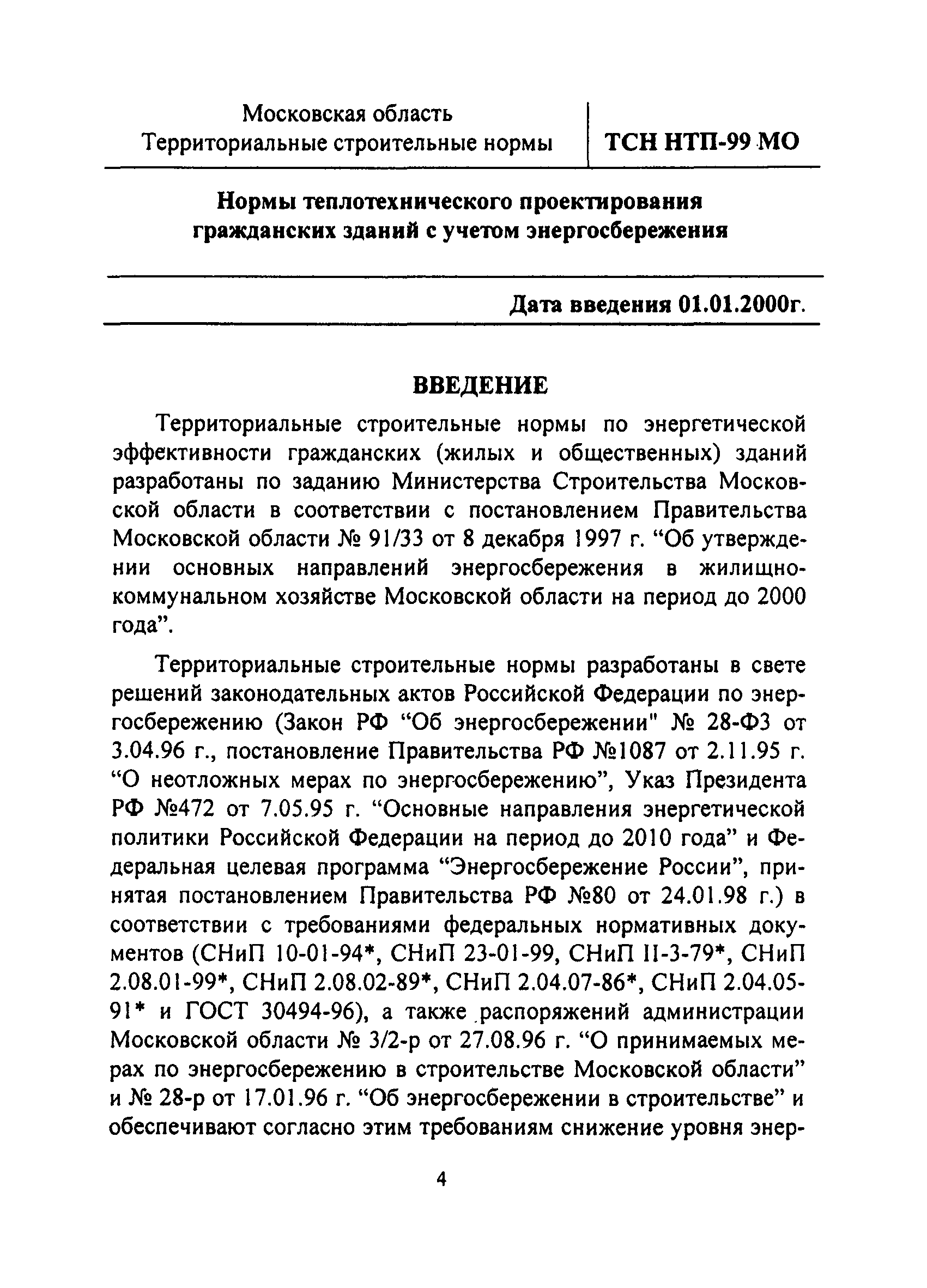 Московская область
Территориальные строительные нормы

ТСН НТП-99 МО

Нормы теплотехнического проектирования гражданских зданий с учетом энергосбережения

Дата введения 01.01.2000г.

ВВЕДЕНИЕ

Территориальные строительные нормы по энергетической эффективности гражданских (жилых и общественных) зданий разработаны по заданию Министерства Строительства Московской области в соответствии с постановлением Правительства Московской области № 91/33 от 8 декабря 1997 г. “Об утверждении основных направлений энергосбережения в жилищно-коммунальном хозяйстве Московской области на период до 2000 года”.

Территориальные строительные нормы разработаны в свете решений законодательных актов Российской Федерации по энергосбережению (Закон РФ “Об энергосбережении" № 28-ФЗ от 3.04.96 г., постановление Правительства РФ №1087 от 2.11.95 г. “О неотложных мерах по энергосбережению”, Указ Президента РФ №472 от 7.05.95 г. “Основные направления энергетической политики Российской Федерации на период до 2010 года” и Федеральная целевая программа “Энергосбережение России”, принятая постановлением Правительства РФ №80 от 24.01.98 г.) в соответствии с требованиями федеральных нормативных документов (СНиП 10-01-94*, СНиП 23-01-99, СНиП II-3-79*, СНиП 2.08.01-99*, СНиП 2.08.02-89*, СНиП 2.04.07-86*, СНиП 2.04.05-91* и ГОСТ 30494-96), а также распоряжений администрации Московской области № 3/2-р от 27.08.96 г. “О принимаемых мерах по энергосбережению в строительстве Московской области” и № 28-р от 17.01.96 г. “Об энергосбережении в строительстве” и обеспечивают согласно этим требованиям снижение уровня энер-

4